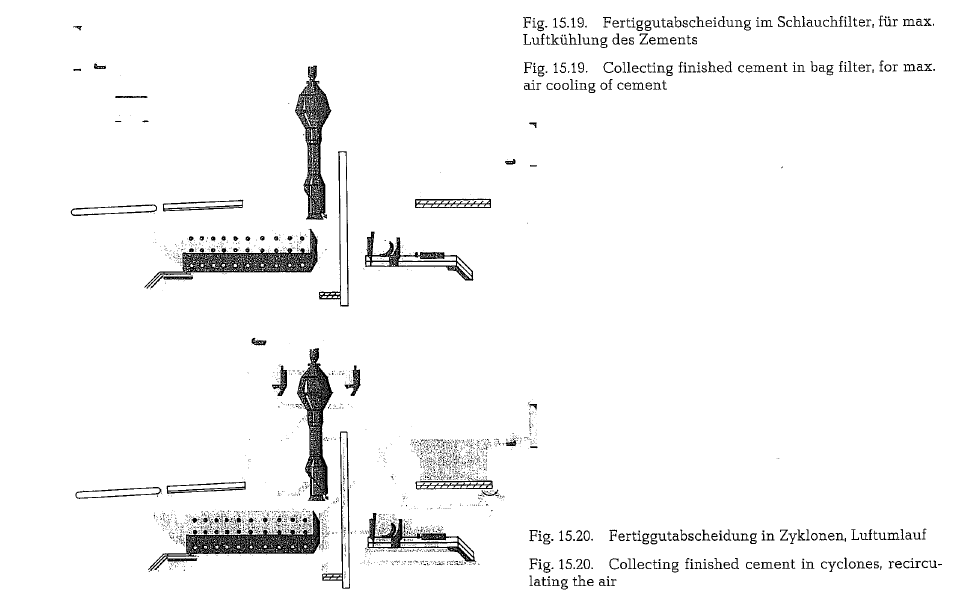 Fig. 15.19. Fertiggutabscheidung im Schlauchfilter, für max. Luftkühlung des Zements

Fig. 15.19. Collecting finished cement in bag filter, for max. air cooling of cement

Fig. 15.20. Fertiggutabscheidung in Zyklonen, Luftumlauf

Fig. 15.20. Collecting finished cement in cyclones, recirculating the air